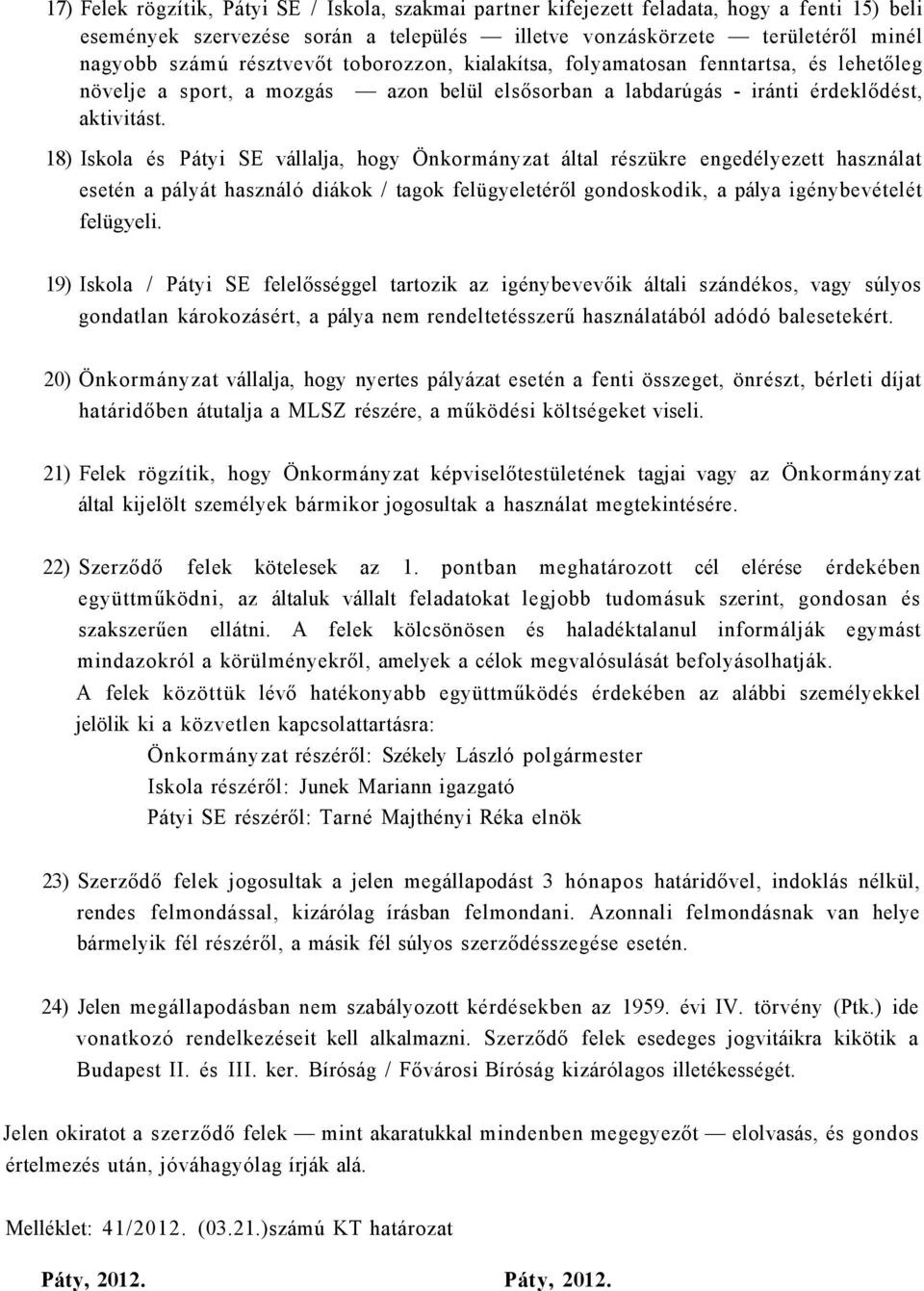 17) Felek rögzítik, Pátyi SE / Iskola, szakmai partner kifejezett feladata, hogy a fenti 15) beli események szervezése során a település — illetve vonzáskörzete — területéről minél nagyobb számú résztvevőt toborozzon, kialakítsa, folyamatosan fenntartsa, és lehetőleg növelje a sport, a mozgás — azon belül elsősorban a labdarúgás - iránti érdeklődést, aktivitást.

18) Iskola és Pátyi SE vállalja, hogy Önkormányzat által részükre engedélyezett használat esetén a pályát használó diákok / tagok felügyeletéről gondoskodik, a pálya igénybevételét felügyeli.

19) Iskola / Pátyi SE felelősséggel tartozik az igénybevevőik általi szándékos, vagy súlyos gondatlan károkozásért, a pálya nem rendeltetésszerű használatából adódó balesetekért.

20) Önkormányzat vállalja, hogy nyertes pályázat esetén a fenti összeget, önrészt, bérleti díjat határidőben átutalja a MLSZ részére, a működési költségeket viseli.

21) Felek rögzítik, hogy Önkormányzat képviselőtestületének tagjai vagy az Önkormányzat által kijelölt személyek bármikor jogosultak a használat megtekintésére.

22) Szerződő felek kötelesek az 1. pontban meghatározott cél elérése érdekében együttműködni, az általuk vállalt feladatokat legjobb tudomásuk szerint, gondosan és szakszerűen ellátni. A felek kölcsönösen és haladéktalanul informálják egymást mindazokról a körülményekről, amelyek a célok megvalósulását befolyásolhatják.
A felek közöttük lévő hatékonyabb együttműködés érdekében az alábbi személyekkel jelölik ki a közvetlen kapcsolattartásra:
Önkormányzat részéről: Székely László polgármester
Iskola részéről: Junek Mariann igazgató
Pátyi SE részéről: Tarné Majthényi Réka elnök

23) Szerződő felek jogosultak a jelen megállapodást 3 hónapos határidővel, indoklás nélkül, rendes felmondással, kizárólag írásban felmondani. Azonnali felmondásnak van helye bármelyik fél részéről, a másik fél súlyos szerződésszegése esetén.

24) Jelen megállapodásban nem szabályozott kérdésekben az 1959. évi IV. törvény (Ptk.) ide vonatkozó rendelkezéseit kell alkalmazni. Szerződő felek esedeges jogvitáikra kikötik a Budapest II. és III. ker. Bíróság / Fővárosi Bíróság kizárólagos illetékességét.

Jelen okiratot a szerződő felek — mint akaratukkal mindenben megegyezőt — elolvasás, és gondos értelmezés után, jóváhagyólag írják alá.

Melléklet: 41/2012. (03.21.)számú KT határozat

Páty, 2012.

Páty, 2012.